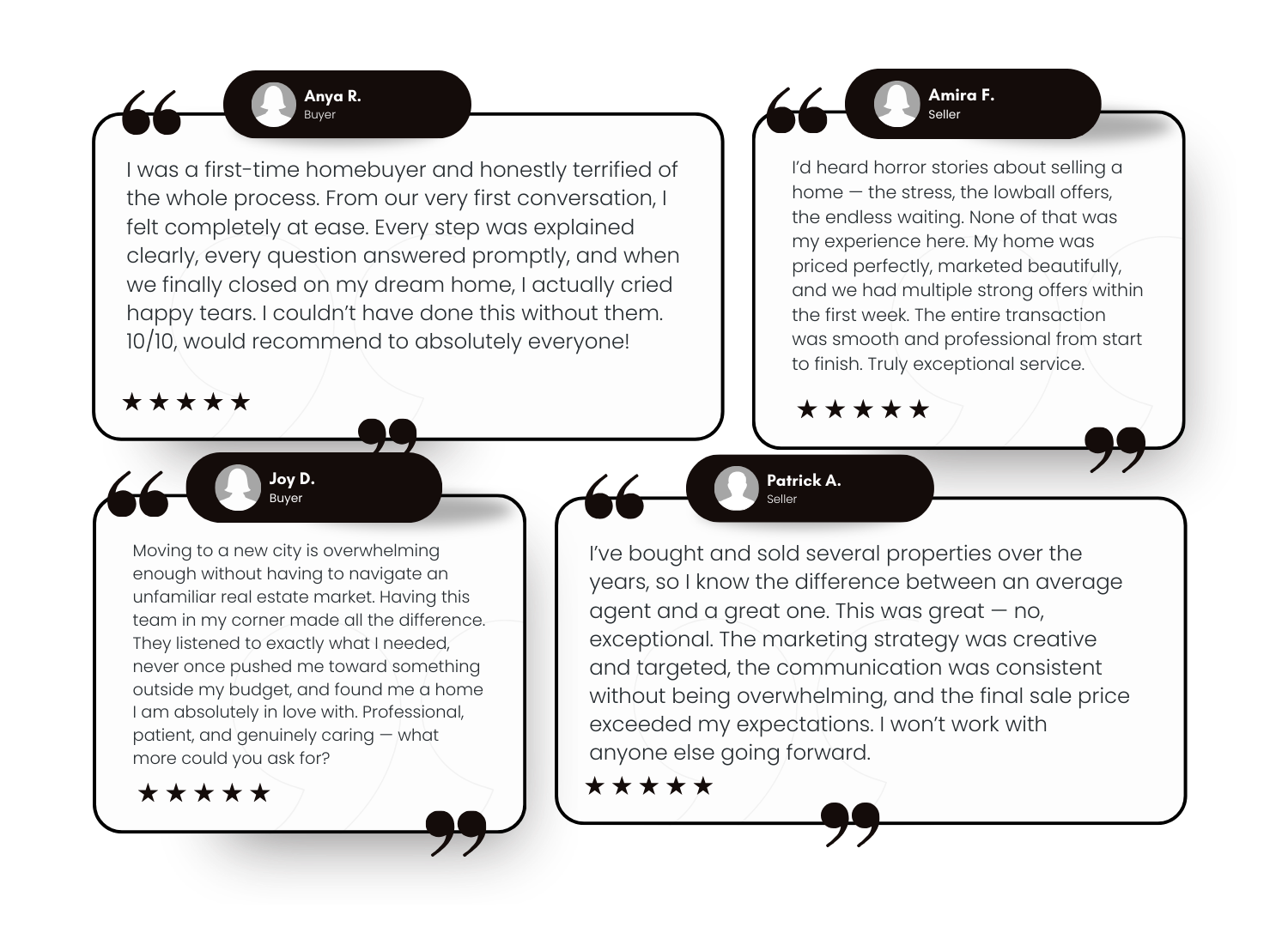 Anya R.
Buyer

I was a first-time homebuyer and honestly terrified of the whole process. From our very first conversation, I felt completely at ease. Every step was explained clearly, every question answered promptly, and when we finally closed on my dream home, I actually cried happy tears. I couldn't have done this without them. 10/10, would recommend to absolutely everyone!

★★★★★

Amira F.
Seller

I'd heard horror stories about selling a home — the stress, the lowball offers, the endless waiting. None of that was my experience here. My home was priced perfectly, marketed beautifully, and we had multiple strong offers within the first week. The entire transaction was smooth and professional from start to finish. Truly exceptional service.

★★★★★

Joy D.
Buyer

Moving to a new city is overwhelming enough without having to navigate an unfamiliar real estate market. Having this team in my corner made all the difference. They listened to exactly what I needed, never once pushed me toward something outside my budget, and found me a home I am absolutely in love with. Professional, patient, and genuinely caring — what more could you ask for?

★★★★★

Patrick A.
Seller

I've bought and sold several properties over the years, so I know the difference between an average agent and a great one. This was great — no, exceptional. The marketing strategy was creative and targeted, the communication was consistent without being overwhelming, and the final sale price exceeded my expectations. I won't work with anyone else going forward.

★★★★★